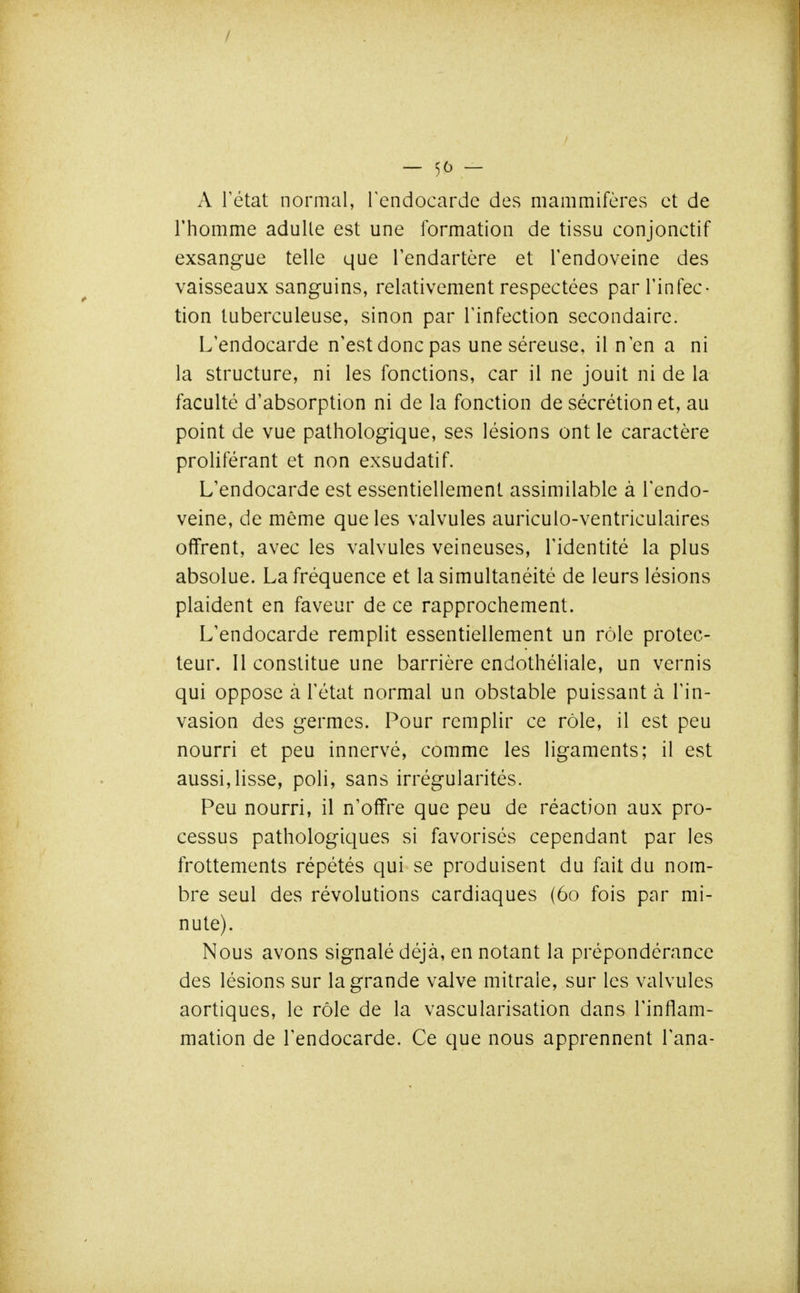 — 56 —

A l'état normal, l'endocarde des mammifères et de l'homme adulte est une formation de tissu conjonctif exsangue telle que l'endartère et l'endoveine des vaisseaux sanguins, relativement respectées par l'infection tuberculeuse, sinon par l'infection secondaire.

L'endocarde n'est donc pas une séreuse, il n'en a ni la structure, ni les fonctions, car il ne jouit ni de la faculté d'absorption ni de la fonction de sécrétion et, au point de vue pathologique, ses lésions ont le caractère proliférant et non exsudatif.

L'endocarde est essentiellement assimilable à l'endoveine, de même que les valvules auriculo-ventriculaires offrent, avec les valvules veineuses, l'identité la plus absolue. La fréquence et la simultanéité de leurs lésions plaident en faveur de ce rapprochement.

L'endocarde remplit essentiellement un rôle protecteur. Il constitue une barrière endothéliale, un vernis qui oppose à l'état normal un obstable puissant à l'invasion des germes. Pour remplir ce rôle, il est peu nourri et peu innervé, comme les ligaments; il est aussi, lisse, poli, sans irrégularités.

Peu nourri, il n'offre que peu de réaction aux processus pathologiques si favorisés cependant par les frottements répétés qui se produisent du fait du nombre seul des révolutions cardiaques (60 fois par minute).

Nous avons signalé déjà, en notant la prépondérance des lésions sur la grande valve mitrale, sur les valvules aortiques, le rôle de la vascularisation dans l'inflammation de l'endocarde. Ce que nous apprennent l'ana-